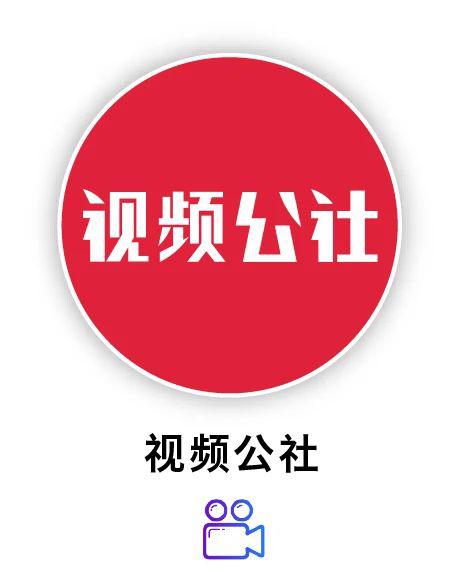 视频公社

视频公社